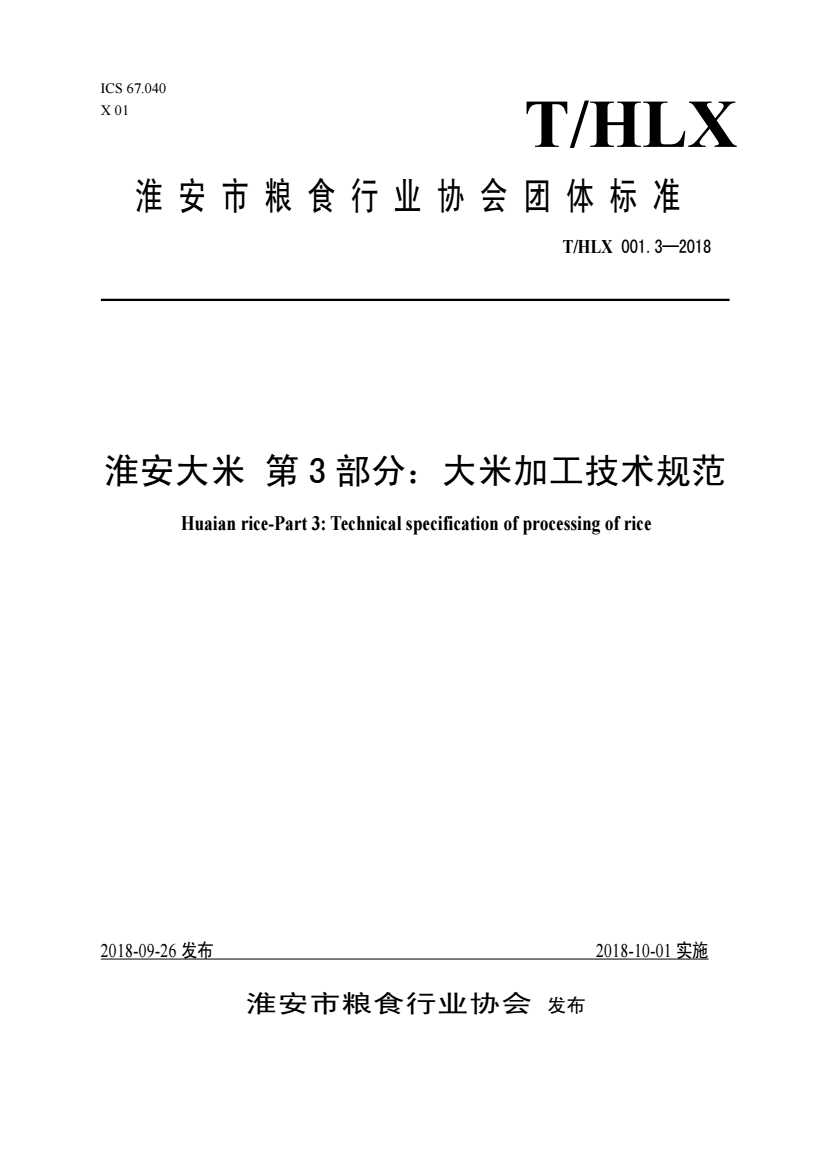 ICS 67.040
X 01

T/HLX

淮安市粮食行业协会团体标准

T/HLX 001.3—2018

淮安大米 第3部分：大米加工技术规范

Huaian rice-Part 3: Technical specification of processing of rice

2018-09-26 发布

2018-10-01 实施

淮安市粮食行业协会 发布